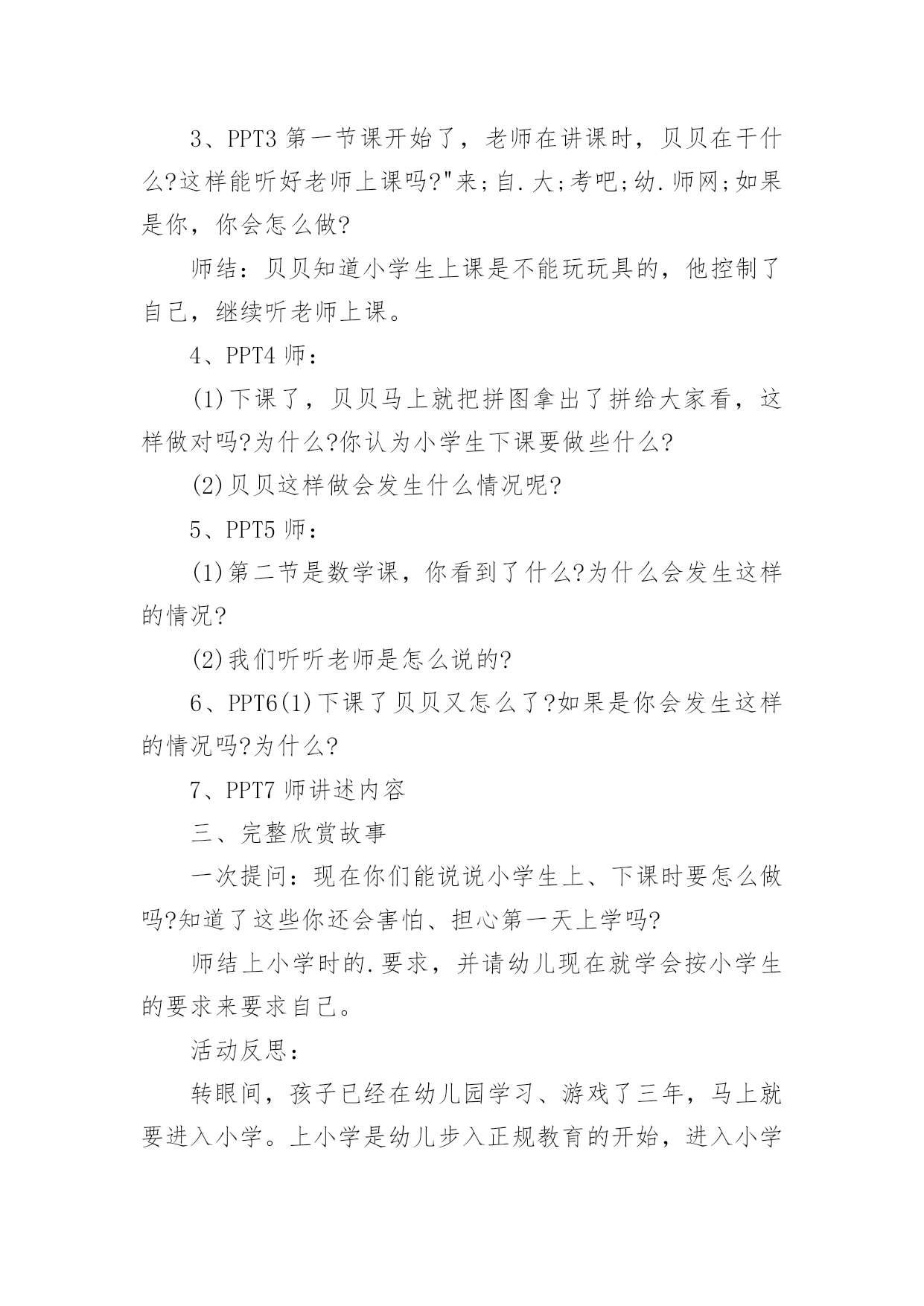 3、PPT3 第一节课开始了，老师在讲课时，贝贝在干什么?这样能听好老师上课吗?"来;自.大;考吧;幼.师网;如果是你，你会怎么做?

师结：贝贝知道小学生上课是不能玩玩具的，他控制了自己，继续听老师上课。

4、PPT4 师：

(1)下课了，贝贝马上就把拼图拿出了拼给大家看，这样做对吗?为什么?你认为小学生下课要做些什么?

(2)贝贝这样做会发生什么情况呢?

5、PPT5 师：

(1)第二节是数学课，你看到了什么?为什么会发生这样的情况?

(2)我们听听老师是怎么说的?

6、PPT6(1)下课了贝贝又怎么了?如果是你会发生这样的情况吗?为什么?

7、PPT7 师讲述内容

三、完整欣赏故事

一次提问：现在你们能说说小学生上、下课时要怎么做吗?知道了这些你还会害怕、担心第一天上学吗?

师结上小学时的.要求，并请幼儿现在就学会按小学生的要求来要求自己。

活动反思：

转眼间，孩子已经在幼儿园学习、游戏了三年，马上就要进入小学。上小学是幼儿步入正规教育的开始，进入小学